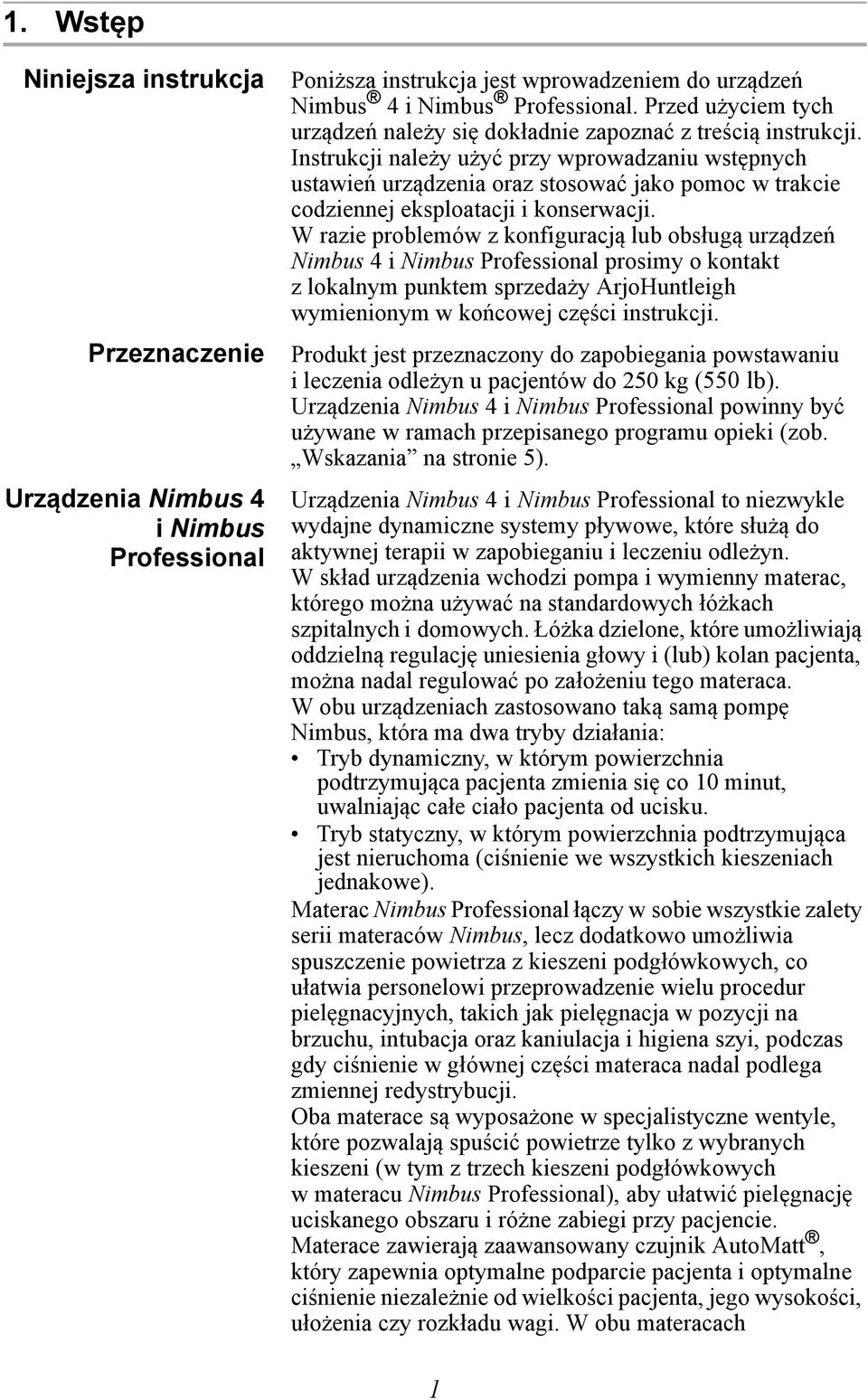 1. Wstęp

Niniejsza instrukcja

Poniższa instrukcja jest wprowadzeniem do urządzeń Nimbus® 4 i Nimbus® Professional. Przed użyciem tych urządzeń należy się dokładnie zapoznać z treścią instrukcji. Instrukcji należy użyć przy wprowadzaniu wstępnych ustawień urządzenia oraz stosować jako pomoc w trakcie codziennej eksploatacji i konserwacji. W razie problemów z konfiguracją lub obsługą urządzeń Nimbus 4 i Nimbus Professional prosimy o kontakt z lokalnym punktem sprzedaży ArjoHuntleigh wymienionym w końcowej części instrukcji.

Przeznaczenie

Produkt jest przeznaczony do zapobiegania powstawaniu i leczenia odleżyn u pacjentów do 250 kg (550 lb). Urządzenia Nimbus 4 i Nimbus Professional powinny być używane w ramach przepisanego programu opieki (zob. „Wskazania” na stronie 5).

Urządzenia Nimbus 4 i Nimbus Professional

Urządzenia Nimbus 4 i Nimbus Professional to niezwykle wydajne dynamiczne systemy pływowe, które służą do aktywnej terapii w zapobieganiu i leczeniu odleżyn. W skład urządzenia wchodzi pompa i wymienny materac, którego można używać na standardowych łóżkach szpitalnych i domowych. Łóżka dzielone, które umożliwiają oddzielną regulację uniesienia głowy i (lub) kolan pacjenta, można nadal regulować po założeniu tego materaca. W obu urządzeniach zastosowano taką samą pompę Nimbus, która ma dwa tryby działania:
• Tryb dynamiczny, w którym powierzchnia podtrzymująca pacjenta zmienia się co 10 minut, uwalniając całe ciało pacjenta od ucisku.
• Tryb statyczny, w którym powierzchnia podtrzymująca jest nieruchoma (ciśnienie we wszystkich kieszeniach jednakowe).
Materac Nimbus Professional łączy w sobie wszystkie zalety serii materaców Nimbus, lecz dodatkowo umożliwia spuszczenie powietrza z kieszeni podgłówkowych, co ułatwia personelowi przeprowadzenie wielu procedur pielęgnacyjnych, takich jak pielęgnacja w pozycji na brzuchu, intubacja oraz kaniulacja i higiena szyi, podczas gdy ciśnienie w głównej części materaca nadal podlega zmiennej redystrybucji.
Oba materace są wyposażone w specjalistyczne wentyle, które pozwalają spuścić powietrze tylko z wybranych kieszeni (w tym z trzech kieszeni podgłówkowych w materacu Nimbus Professional), aby ułatwić pielęgnację uciskanego obszaru i różne zabiegi przy pacjencie.
Materace zawierają zaawansowany czujnik AutoMatt®, który zapewnia optymalne podparcie pacjenta i optymalne ciśnienie niezależnie od wielkości pacjenta, jego wysokości, ułożenia czy rozkładu wagi. W obu materacach

1